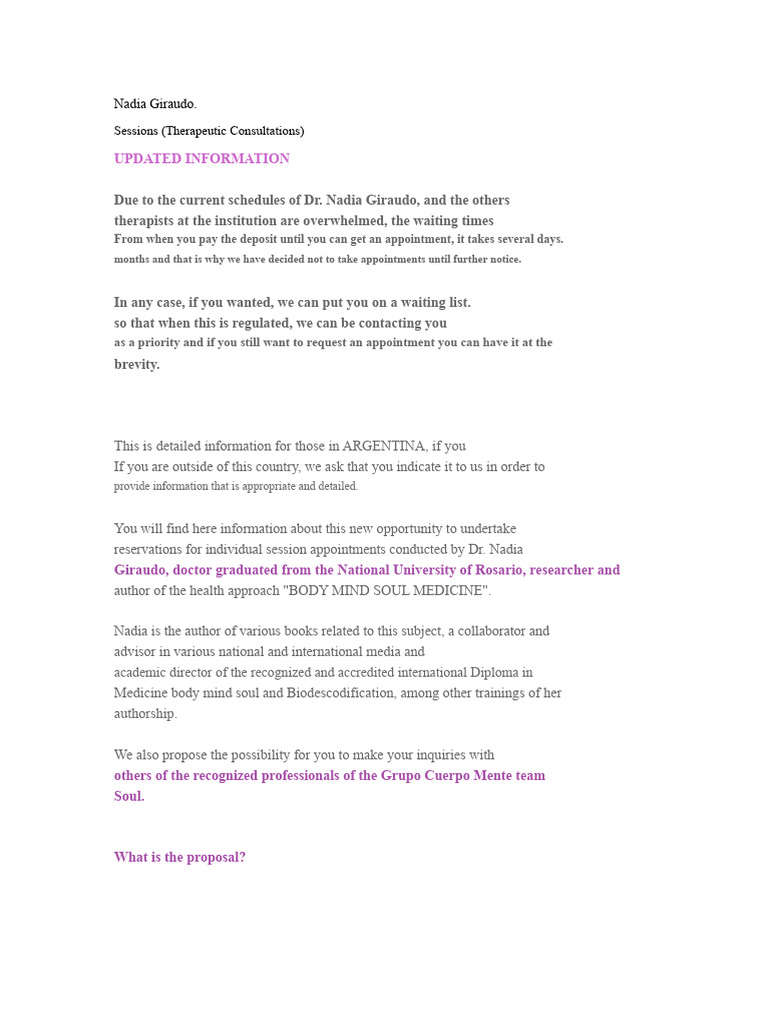 Nadia Giraudo.

Sessions (Therapeutic Consultations)

UPDATED INFORMATION

Due to the current schedules of Dr. Nadia Giraudo, and the others therapists at the institution are overwhelmed, the waiting times From when you pay the deposit until you can get an appointment, it takes several days. months and that is why we have decided not to take appointments until further notice.

In any case, if you wanted, we can put you on a waiting list. so that when this is regulated, we can be contacting you as a priority and if you still want to request an appointment you can have it at the brevity.

This is detailed information for those in ARGENTINA, if you If you are outside of this country, we ask that you indicate it to us in order to provide information that is appropriate and detailed.

You will find here information about this new opportunity to undertake reservations for individual session appointments conducted by Dr. Nadia Giraudo, doctor graduated from the National University of Rosario, researcher and author of the health approach "BODY MIND SOUL MEDICINE".

Nadia is the author of various books related to this subject, a collaborator and advisor in various national and international media and academic director of the recognized and accredited international Diploma in Medicine body mind soul and Biodescodification, among other trainings of her authorship.

We also propose the possibility for you to make your inquiries with others of the recognized professionals of the Grupo Cuerpo Mente team Soul.

What is the proposal?